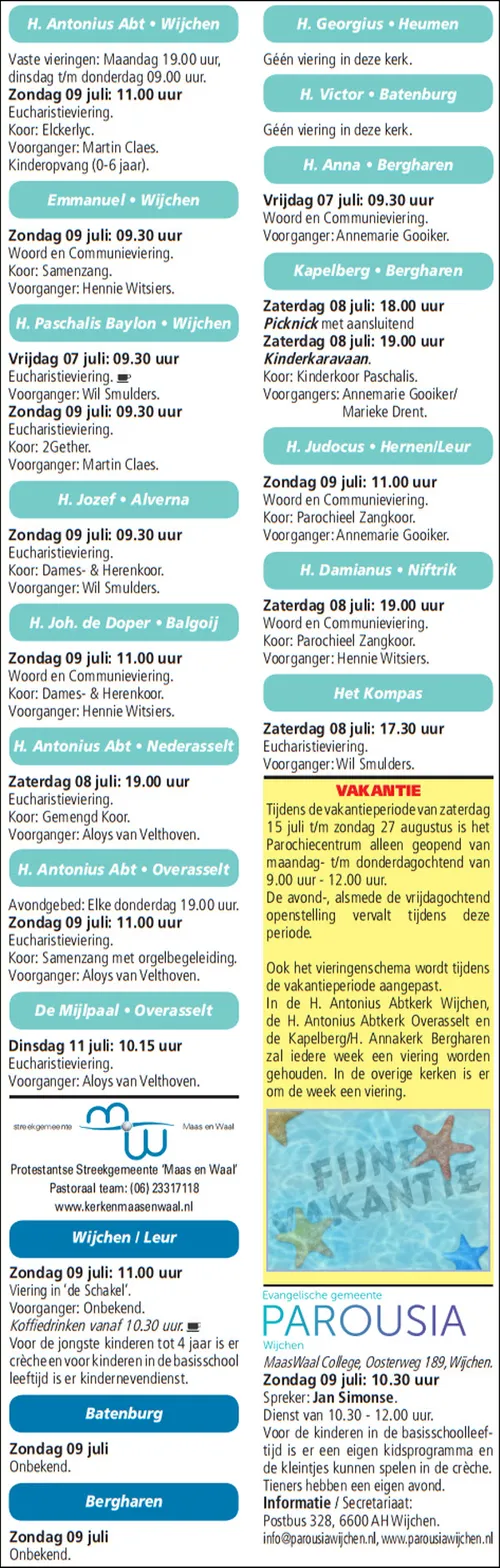 H. Antonius Abt • Wijchen

Vaste vieringen: Maandag 19.00 uur, dinsdag t/m donderdag 09.00 uur.
Zondag 09 juli: 11.00 uur
Eucharistieviering.
Koor: Elckerlyc.
Voorganger: Martin Claes.
Kinderopvang (0-6 jaar).

Emmanuel • Wijchen

Zondag 09 juli: 09.30 uur
Woord en Communieviering.
Koor: Samenzang.
Voorganger: Hennie Witsiers.

H. Paschalis Baylon • Wijchen

Vrijdag 07 juli: 09.30 uur
Eucharistieviering.
Voorganger: Wil Smulders.
Zondag 09 juli: 09.30 uur
Eucharistieviering.
Koor: 2Gether.
Voorganger: Martin Claes.

H. Jozef • Alverna

Zondag 09 juli: 09.30 uur
Eucharistieviering.
Koor: Dames- & Herenkoor.
Voorganger: Wil Smulders.

H. Joh. de Doper • Balgoij

Zondag 09 juli: 11.00 uur
Woord en Communieviering.
Koor: Dames- & Herenkoor.
Voorganger: Hennie Witsiers.

H. Antonius Abt • Nederasselt

Zaterdag 08 juli: 19.00 uur
Eucharistieviering.
Koor: Gemengd Koor.
Voorganger: Aloys van Velthoven.

H. Antonius Abt • Overasselt

Avondgebed: Elke donderdag 19.00 uur.
Zondag 09 juli: 11.00 uur
Eucharistieviering.
Koor: Samenzang met orgelbegeleiding.
Voorganger: Aloys van Velthoven.

De Mijlpaal • Overasselt

Dinsdag 11 juli: 10.15 uur
Eucharistieviering.
Voorganger: Aloys van Velthoven.

streekgemeente Maas en Waal

Protestantse Streekgemeente 'Maas en Waal'
Pastoraal team: (06) 23317118
www.kerkenmaasenwaal.nl

Wijchen / Leur

Zondag 09 juli: 11.00 uur
Viering in 'de Schakel'.
Voorganger: Onbekend.
Koffiedrinken vanaf 10.30 uur.
Voor de jongste kinderen tot 4 jaar is er crèche en voor kinderen in de basisschool leeftijd is er kindernevendienst.

Batenburg

Zondag 09 juli
Onbekend.

Bergharen

Zondag 09 juli
Onbekend.

H. Georgius • Heumen

Géén viering in deze kerk.

H. Victor • Batenburg

Géén viering in deze kerk.

H. Anna • Bergharen

Vrijdag 07 juli: 09.30 uur
Woord en Communieviering.
Voorganger: Annemarie Gooiker.

Kapelberg • Bergharen

Zaterdag 08 juli: 18.00 uur
Picknick met aansluitend
Zaterdag 08 juli: 19.00 uur
Kinderkaravaan.
Koor: Kinderkoor Paschalis.
Voorgangers: Annemarie Gooiker/ Marieke Drent.

H. Judocus • Hernen/Leur

Zondag 09 juli: 11.00 uur
Woord en Communieviering.
Koor: Parochieel Zangkoor.
Voorganger: Annemarie Gooiker.

H. Damianus • Niftrik

Zaterdag 08 juli: 19.00 uur
Woord en Communieviering.
Koor: Parochieel Zangkoor.
Voorganger: Hennie Witsiers.

Het Kompas

Zaterdag 08 juli: 17.30 uur
Eucharistieviering.
Voorganger: Wil Smulders.

VAKANTIE
Tijdens de vakantieperiode van zaterdag 15 juli t/m zondag 27 augustus is het Parochiecentrum alleen geopend van maandag- t/m donderdagochtend van 9.00 uur - 12.00 uur.
De avond-, alsmede de vrijdagochtend openstelling vervalt tijdens deze periode.

Ook het vieringenschema wordt tijdens de vakantieperiode aangepast.
In de H. Antonius Abtkerk Wijchen, de H. Antonius Abtkerk Overasselt en de Kapelberg/H. Annakerk Bergharen zal iedere week een viering worden gehouden. In de overige kerken is er om de week een viering.

FIJNE VAKANTIE

Evangelische gemeente
PAROUSIA
Wijchen
MaasWaal College, Oosterweg 189, Wijchen.
Zondag 09 juli: 10.30 uur
Spreker: Jan Simonse.
Dienst van 10.30 - 12.00 uur.
Voor de kinderen in de basisschoolleeftijd is er een eigen kidsprogramma en de kleintjes kunnen spelen in de crèche. Tieners hebben een eigen avond.
Informatie / Secretariaat:
Postbus 328, 6600 AH Wijchen.
info@parousiawijchen.nl, www.parousiawijchen.nl